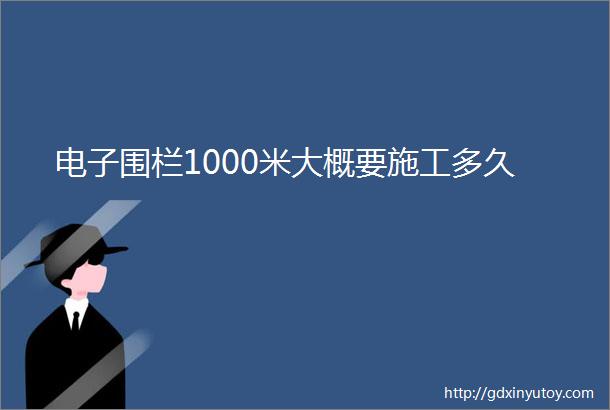 电子围栏1000米大概要施工多久

http://gdxinyutoy.com